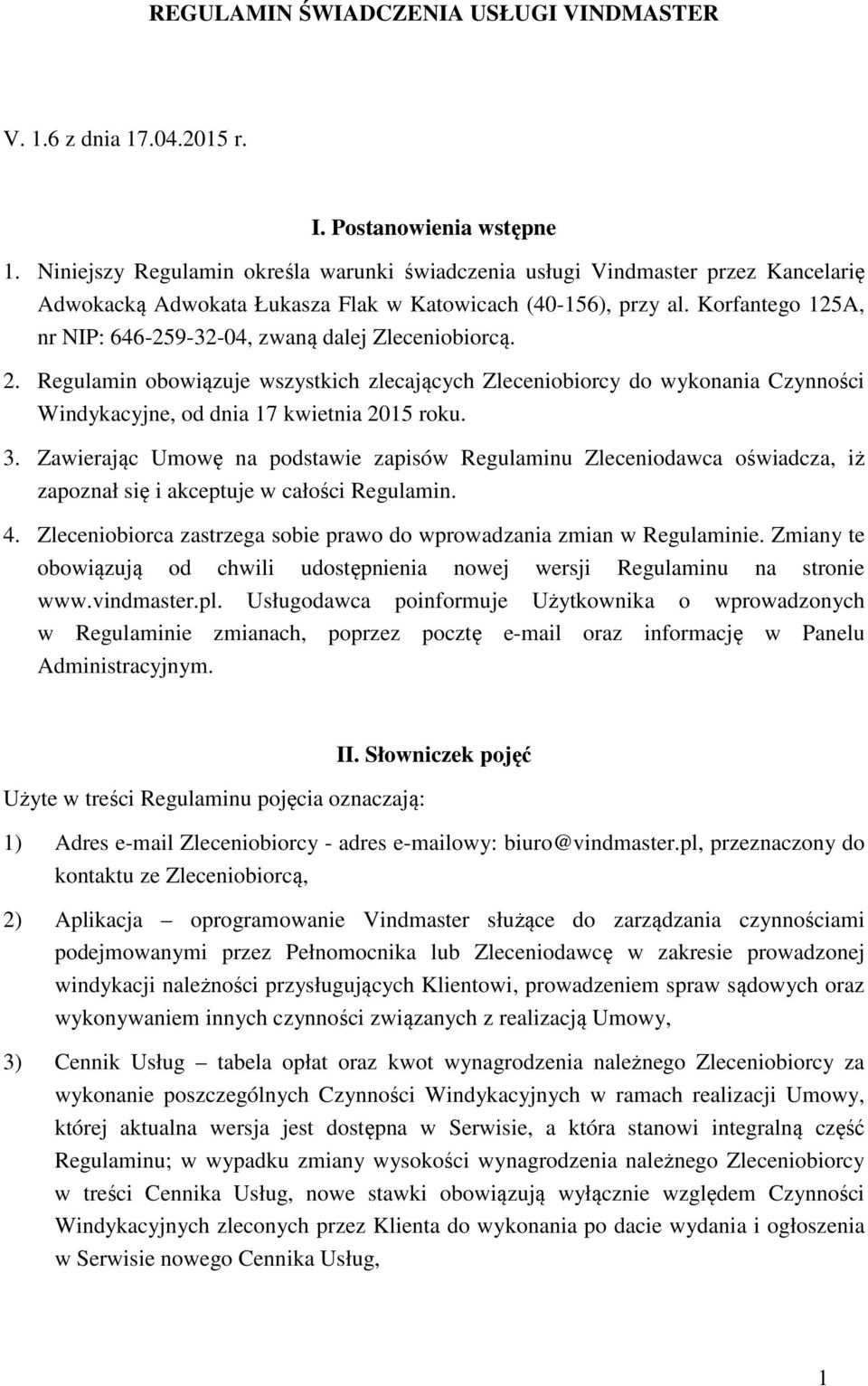 REGULAMIN ŚWIADCZENIA USŁUGI VINDMASTER

V. 1.6 z dnia 17.04.2015 r.

I. Postanowienia wstępne

1. Niniejszy Regulamin określa warunki świadczenia usługi Vindmaster przez Kancelarię Adwokacką Adwokata Łukasza Flak w Katowicach (40-156), przy al. Korfantego 125A, nr NIP: 646-259-32-04, zwaną dalej Zleceniobiorcą.

2. Regulamin obowiązuje wszystkich zlecających Zleceniobiorcy do wykonania Czynności Windykacyjne, od dnia 17 kwietnia 2015 roku.

3. Zawierając Umowę na podstawie zapisów Regulaminu Zleceniodawca oświadcza, iż zapoznał się i akceptuje w całości Regulamin.

4. Zleceniobiorca zastrzega sobie prawo do wprowadzania zmian w Regulaminie. Zmiany te obowiązują od chwili udostępnienia nowej wersji Regulaminu na stronie www.vindmaster.pl. Usługodawca poinformuje Użytkownika o wprowadzonych w Regulaminie zmianach, poprzez pocztę e-mail oraz informację w Panelu Administracyjnym.

II. Słowniczek pojęć

Użyte w treści Regulaminu pojęcia oznaczają:

1) Adres e-mail Zleceniobiorcy - adres e-mailowy: biuro@vindmaster.pl, przeznaczony do kontaktu ze Zleceniobiorcą,

2) Aplikacja – oprogramowanie Vindmaster służące do zarządzania czynnościami podejmowanymi przez Pełnomocnika lub Zleceniodawcę w zakresie prowadzonej windykacji należności przysługujących Klientowi, prowadzeniem spraw sądowych oraz wykonywaniem innych czynności związanych z realizacją Umowy,

3) Cennik Usług – tabela opłat oraz kwot wynagrodzenia należnego Zleceniobiorcy za wykonanie poszczególnych Czynności Windykacyjnych w ramach realizacji Umowy, której aktualna wersja jest dostępna w Serwisie, a która stanowi integralną część Regulaminu; w wypadku zmiany wysokości wynagrodzenia należnego Zleceniobiorcy w treści Cennika Usług, nowe stawki obowiązują wyłącznie względem Czynności Windykacyjnych zleconych przez Klienta do wykonania po dacie wydania i ogłoszenia w Serwisie nowego Cennika Usług,

1